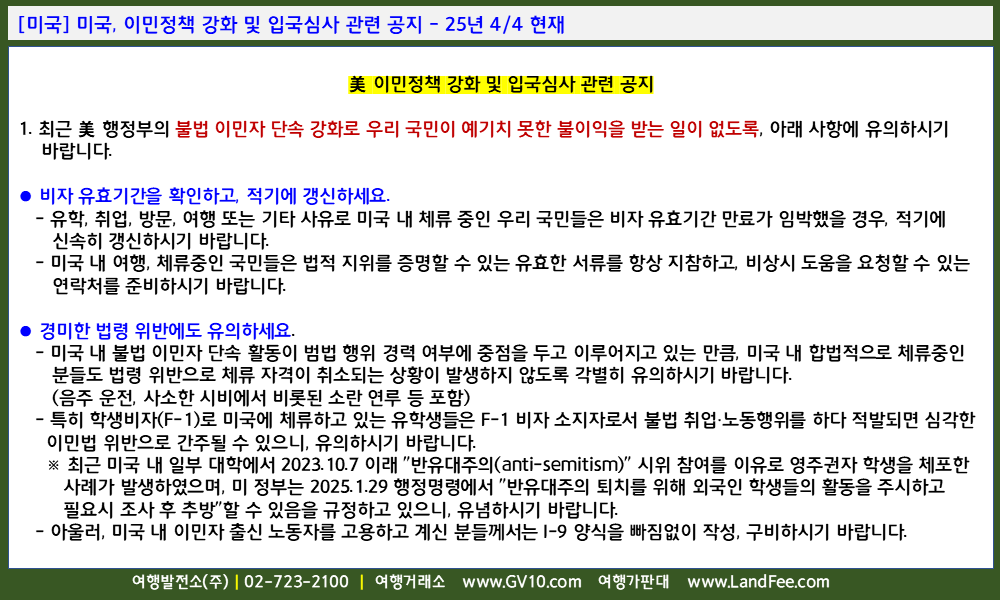 [미국] 미국, 이민정책 강화 및 입국심사 관련 공지 - 25년 4/4 현재

美 이민정책 강화 및 입국심사 관련 공지

1. 최근 美 행정부의 불법 이민자 단속 강화로 우리 국민이 예기치 못한 불이익을 받는 일이 없도록, 아래 사항에 유의하시기 바랍니다.

● 비자 유효기간을 확인하고, 적기에 갱신하세요.
- 유학, 취업, 방문, 여행 또는 기타 사유로 미국 내 체류 중인 우리 국민들은 비자 유효기간 만료가 임박했을 경우, 적기에 신속히 갱신하시기 바랍니다.
- 미국 내 여행, 체류중인 국민들은 법적 지위를 증명할 수 있는 유효한 서류를 항상 지참하고, 비상시 도움을 요청할 수 있는 연락처를 준비하시기 바랍니다.

● 경미한 법령 위반에도 유의하세요.
- 미국 내 불법 이민자 단속 활동이 범법 행위 경력 여부에 중점을 두고 이루어지고 있는 만큼, 미국 내 합법적으로 체류중인 분들도 법령 위반으로 체류 자격이 취소되는 상황이 발생하지 않도록 각별히 유의하시기 바랍니다.
(음주 운전, 사소한 시비에서 비롯된 소란 연루 등 포함)
- 특히 학생비자(F-1)로 미국에 체류하고 있는 유학생들은 F-1 비자 소지자로서 불법 취업·노동행위를 하다 적발되면 심각한 이민법 위반으로 간주될 수 있으니, 유의하시기 바랍니다.
※ 최근 미국 내 일부 대학에서 2023.10.7 이래 "반유대주의(anti-semitism)" 시위 참여를 이유로 영주권자 학생을 체포한 사례가 발생하였으며, 미 정부는 2025.1.29 행정명령에서 "반유대주의 퇴치를 위해 외국인 학생들의 활동을 주시하고 필요시 조사 후 추방"할 수 있음을 규정하고 있으니, 유념하시기 바랍니다.
- 아울러, 미국 내 이민자 출신 노동자를 고용하고 계신 분들께서는 I-9 양식을 빠짐없이 작성, 구비하시기 바랍니다.

여행발전소(주) | 02-723-2100 | 여행거래소 www.GV10.com 여행가판대 www.LandFee.com